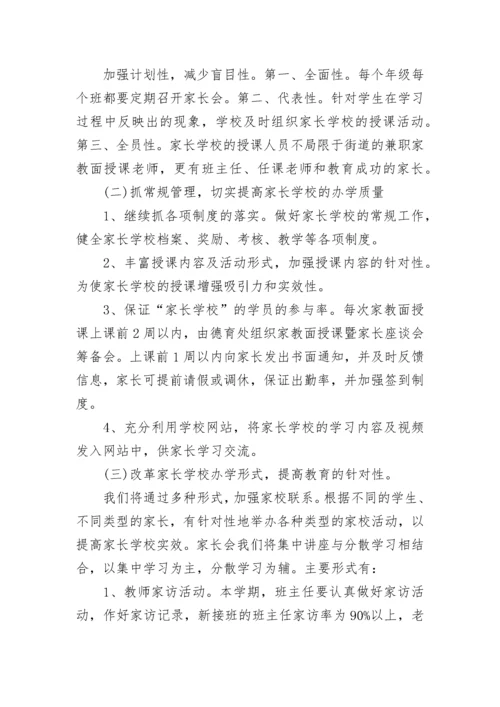 加强计划性，减少盲目性。第一、全面性。每个年级每个班都要定期召开家长会。第二、代表性。针对学生在学习过程中反映出的现象，学校及时组织家长学校的授课活动。第三、全员性。家长学校的授课人员不局限于街道的兼职家教面授课老师，更有班主任、任课老师和教育成功的家长。

(二)抓常规管理，切实提高家长学校的办学质量

1、继续抓各项制度的落实。做好家长学校的常规工作，健全家长学校档案、奖励、考核、教学等各项制度。

2、丰富授课内容及活动形式，加强授课内容的针对性。为使家长学校的授课增强吸引力和实效性。

3、保证“家长学校”的学员的参与率。每次家教面授课上课前2周以内，由德育处组织家教面授课暨家长座谈会筹备会。上课前1周以内向家长发出书面通知，并及时反馈信息，家长可提前请假或调休，保证出勤率，并加强签到制度。

4、充分利用学校网站，将家长学校的学习内容及视频发入网站中，供家长学习交流。

(三)改革家长学校办学形式，提高教育的针对性。

我们将通过多种形式，加强家校联系。根据不同的学生、不同类型的家长，有针对性地举办各种类型的家校活动，以提高家长学校实效。家长会我们将集中讲座与分散学习相结合，以集中学习为主，分散学习为辅。主要形式有：

1、教师家访活动。本学期，班主任要认真做好家访活动，作好家访记录，新接班的班主任家访率为90%以上，老